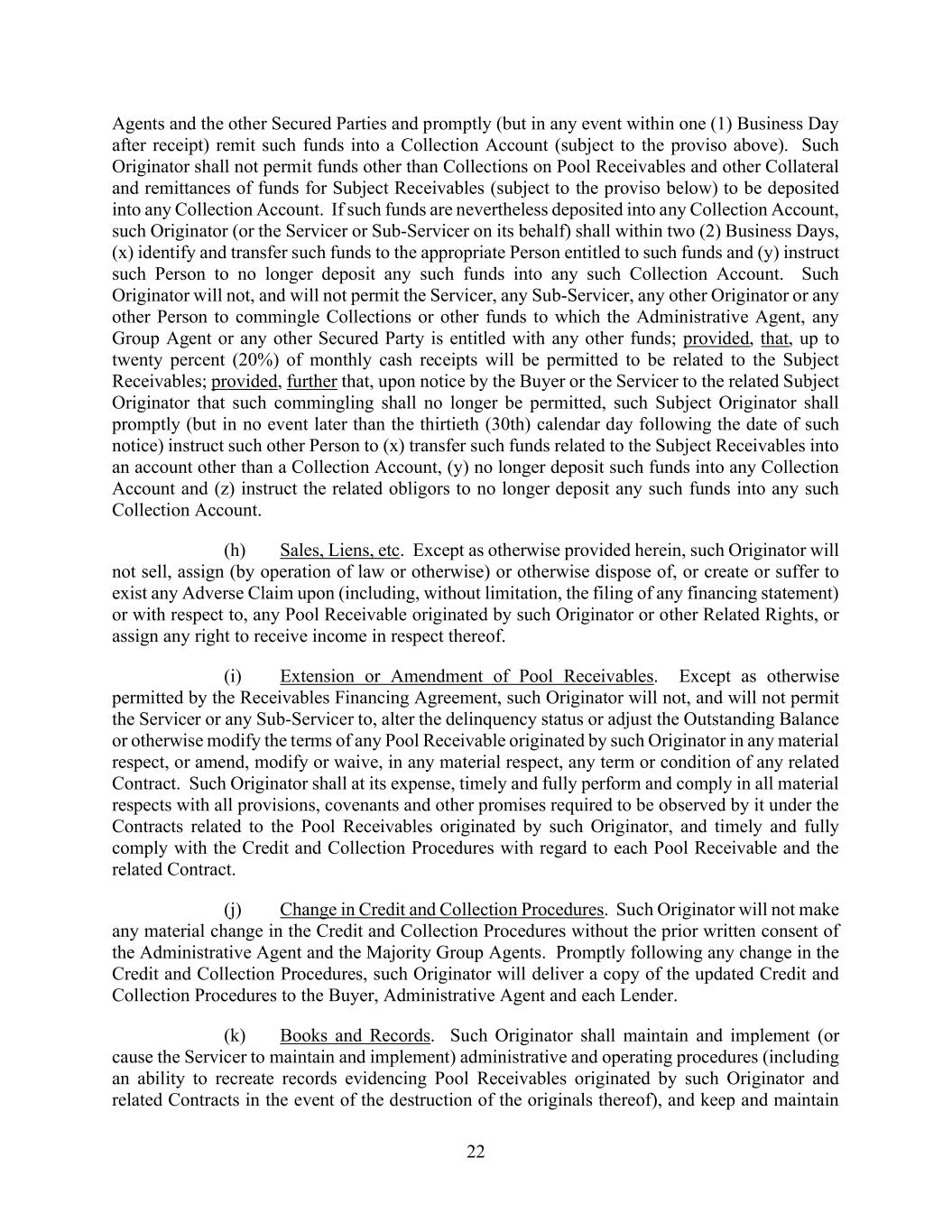 Agents and the other Secured Parties and promptly (but in any event within one (1) Business Day after receipt) remit such funds into a Collection Account (subject to the proviso above). Such Originator shall not permit funds other than Collections on Pool Receivables and other Collateral and remittances of funds for Subject Receivables (subject to the proviso below) to be deposited into any Collection Account. If such funds are nevertheless deposited into any Collection Account, such Originator (or the Servicer or Sub-Servicer on its behalf) shall within two (2) Business Days, (x) identify and transfer such funds to the appropriate Person entitled to such funds and (y) instruct such Person to no longer deposit any such funds into any such Collection Account. Such Originator will not, and will not permit the Servicer, any Sub-Servicer, any other Originator or any other Person to commingle Collections or other funds to which the Administrative Agent, any Group Agent or any other Secured Party is entitled with any other funds; provided, that, up to twenty percent (20%) of monthly cash receipts will be permitted to be related to the Subject Receivables; provided, further that, upon notice by the Buyer or the Servicer to the related Subject Originator that such commingling shall no longer be permitted, such Subject Originator shall promptly (but in no event later than the thirtieth (30th) calendar day following the date of such notice) instruct such other Person to (x) transfer such funds related to the Subject Receivables into an account other than a Collection Account, (y) no longer deposit such funds into any Collection Account and (z) instruct the related obligors to no longer deposit any such funds into any such Collection Account.

(h) Sales, Liens, etc. Except as otherwise provided herein, such Originator will not sell, assign (by operation of law or otherwise) or otherwise dispose of, or create or suffer to exist any Adverse Claim upon (including, without limitation, the filing of any financing statement) or with respect to, any Pool Receivable originated by such Originator or other Related Rights, or assign any right to receive income in respect thereof.

(i) Extension or Amendment of Pool Receivables. Except as otherwise permitted by the Receivables Financing Agreement, such Originator will not, and will not permit the Servicer or any Sub-Servicer to, alter the delinquency status or adjust the Outstanding Balance or otherwise modify the terms of any Pool Receivable originated by such Originator in any material respect, or amend, modify or waive, in any material respect, any term or condition of any related Contract. Such Originator shall at its expense, timely and fully perform and comply in all material respects with all provisions, covenants and other promises required to be observed by it under the Contracts related to the Pool Receivables originated by such Originator, and timely and fully comply with the Credit and Collection Procedures with regard to each Pool Receivable and the related Contract.

(j) Change in Credit and Collection Procedures. Such Originator will not make any material change in the Credit and Collection Procedures without the prior written consent of the Administrative Agent and the Majority Group Agents. Promptly following any change in the Credit and Collection Procedures, such Originator will deliver a copy of the updated Credit and Collection Procedures to the Buyer, Administrative Agent and each Lender.

(k) Books and Records. Such Originator shall maintain and implement (or cause the Servicer to maintain and implement) administrative and operating procedures (including an ability to recreate records evidencing Pool Receivables originated by such Originator and related Contracts in the event of the destruction of the originals thereof), and keep and maintain

22